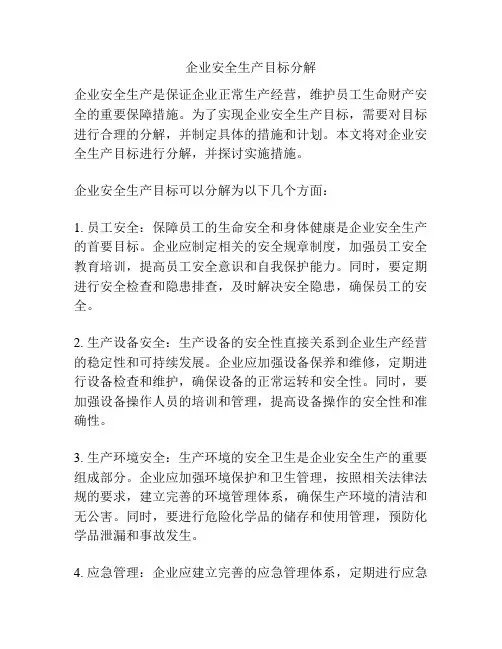 企业安全生产目标分解

企业安全生产是保证企业正常生产经营，维护员工生命财产安全的重要保障措施。为了实现企业安全生产目标，需要对目标进行合理的分解，并制定具体的措施和计划。本文将对企业安全生产目标进行分解，并探讨实施措施。

企业安全生产目标可以分解为以下几个方面：

1. 员工安全：保障员工的生命安全和身体健康是企业安全生产的首要目标。企业应制定相关的安全规章制度，加强员工安全教育培训，提高员工安全意识和自我保护能力。同时，要定期进行安全检查和隐患排查，及时解决安全隐患，确保员工的安全。

2. 生产设备安全：生产设备的安全性直接关系到企业生产经营的稳定性和可持续发展。企业应加强设备保养和维修，定期进行设备检查和维护，确保设备的正常运转和安全性。同时，要加强设备操作人员的培训和管理，提高设备操作的安全性和准确性。

3. 生产环境安全：生产环境的安全卫生是企业安全生产的重要组成部分。企业应加强环境保护和卫生管理，按照相关法律法规的要求，建立完善的环境管理体系，确保生产环境的清洁和无公害。同时，要进行危险化学品的储存和使用管理，预防化学品泄漏和事故发生。

4. 应急管理：企业应建立完善的应急管理体系，定期进行应急